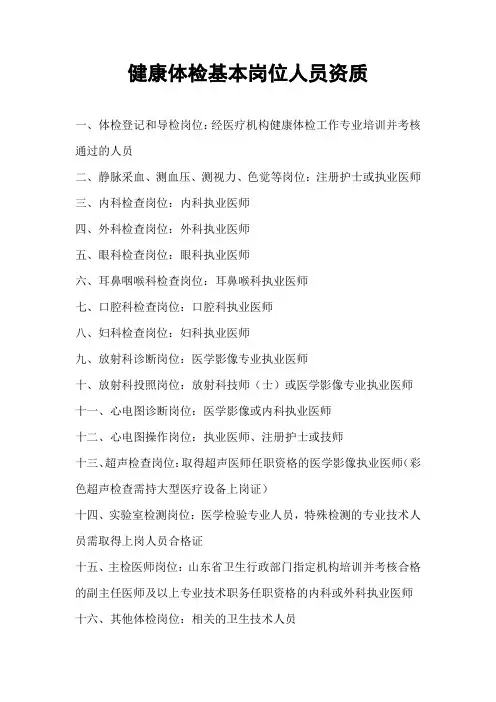 健康体检基本岗位人员资质

一、体检登记和导检岗位：经医疗机构健康体检工作专业培训并考核通过的人员

二、静脉采血、测血压、测视力、色觉等岗位：注册护士或执业医师

三、内科检查岗位：内科执业医师

四、外科检查岗位：外科执业医师

五、眼科检查岗位：眼科执业医师

六、耳鼻咽喉科检查岗位：耳鼻喉科执业医师

七、口腔科检查岗位：口腔科执业医师

八、妇科检查岗位：妇科执业医师

九、放射科诊断岗位：医学影像专业执业医师

十、放射科投照岗位：放射科技师（士）或医学影像专业执业医师

十一、心电图诊断岗位：医学影像或内科执业医师

十二、心电图操作岗位：执业医师、注册护士或技师

十三、超声检查岗位：取得超声医师任职资格的医学影像执业医师（彩色超声检查需持大型医疗设备上岗证）

十四、实验室检测岗位：医学检验专业人员，特殊检测的专业技术人员需取得上岗人员合格证

十五、主检医师岗位：山东省卫生行政部门指定机构培训并考核合格的副主任医师及以上专业技术职务任职资格的内科或外科执业医师

十六、其他体检岗位：相关的卫生技术人员